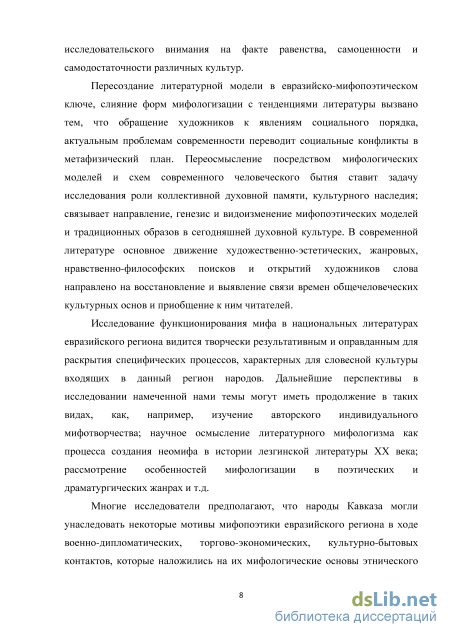 исследовательского внимания на факте равенства, самоценности и самодостаточности различных культур.

Пересоздание литературной модели в евразийско-мифопоэтическом ключе, слияние форм мифологизации с тенденциями литературы вызвано тем, что обращение художников к явлениям социального порядка, актуальным проблемам современности переводит социальные конфликты в метафизический план. Переосмысление посредством мифологических моделей и схем современного человеческого бытия ставит задачу исследования роли коллективной духовной памяти, культурного наследия; связывает направление, генезис и видоизменение мифопоэтических моделей и традиционных образов в сегодняшней духовной культуре. В современной литературе основное движение художественно-эстетических, жанровых, нравственно-философских поисков и открытий художников слова направлено на восстановление и выявление связи времен общечеловеческих культурных основ и приобщение к ним читателей.

Исследование функционирования мифа в национальных литературах евразийского региона видится творчески результативным и оправданным для раскрытия специфических процессов, характерных для словесной культуры входящих в данный регион народов. Дальнейшие перспективы в исследовании намеченной нами темы могут иметь продолжение в таких видах, как, например, изучение авторского индивидуального мифотворчества; научное осмысление литературного мифологизма как процесса создания неомифа в истории лезгинской литературы XX века; рассмотрение особенностей мифологизации в поэтических и драматургических жанрах и т.д.

Многие исследователи предполагают, что народы Кавказа могли унаследовать некоторые мотивы мифопоэтики евразийского региона в ходе военно-дипломатических, торгово-экономических, культурно-бытовых контактов, которые наложились на их мифологические основы этнического

8

dsLib.net
библиотека диссертаций